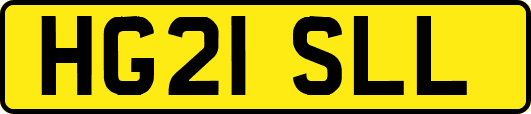 HG21 SLL